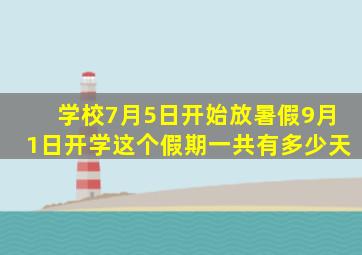 学校7月5日开始放暑假9月1日开学这个假期一共有多少天